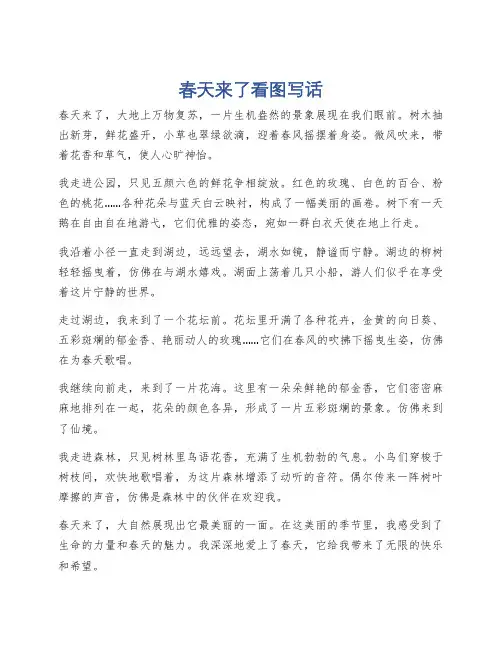 春天来了看图写话

春天来了，大地上万物复苏，一片生机盎然的景象展现在我们眼前。树木抽出新芽，鲜花盛开，小草也翠绿欲滴，迎着春风摇摆着身姿。微风吹来，带着花香和草气，使人心旷神怡。

我走进公园，只见五颜六色的鲜花争相绽放。红色的玫瑰、白色的百合、粉色的桃花……各种花朵与蓝天白云映衬，构成了一幅美丽的画卷。树下有一天鹅在自由自在地游弋，它们优雅的姿态，宛如一群白衣天使在地上行走。

我沿着小径一直走到湖边，远远望去，湖水如镜，静谧而宁静。湖边的柳树轻轻摇曳着，仿佛在与湖水嬉戏。湖面上荡着几只小船，游人们似乎在享受着这片宁静的世界。

走过湖边，我来到了一个花坛前。花坛里开满了各种花卉，金黄的向日葵、五彩斑斓的郁金香、艳丽动人的玫瑰……它们在春风的吹拂下摇曳生姿，仿佛在为春天歌唱。

我继续向前走，来到了一片花海。这里有一朵朵鲜艳的郁金香，它们密密麻麻地排列在一起，花朵的颜色各异，形成了一片五彩斑斓的景象。仿佛来到了仙境。

我走进森林，只见树林里鸟语花香，充满了生机勃勃的气息。小鸟们穿梭于树枝间，欢快地歌唱着，为这片森林增添了动听的音符。偶尔传来一阵树叶摩擦的声音，仿佛是森林中的伙伴在欢迎我。

春天来了，大自然展现出它最美丽的一面。在这美丽的季节里，我感受到了生命的力量和春天的魅力。我深深地爱上了春天，它给我带来了无限的快乐和希望。